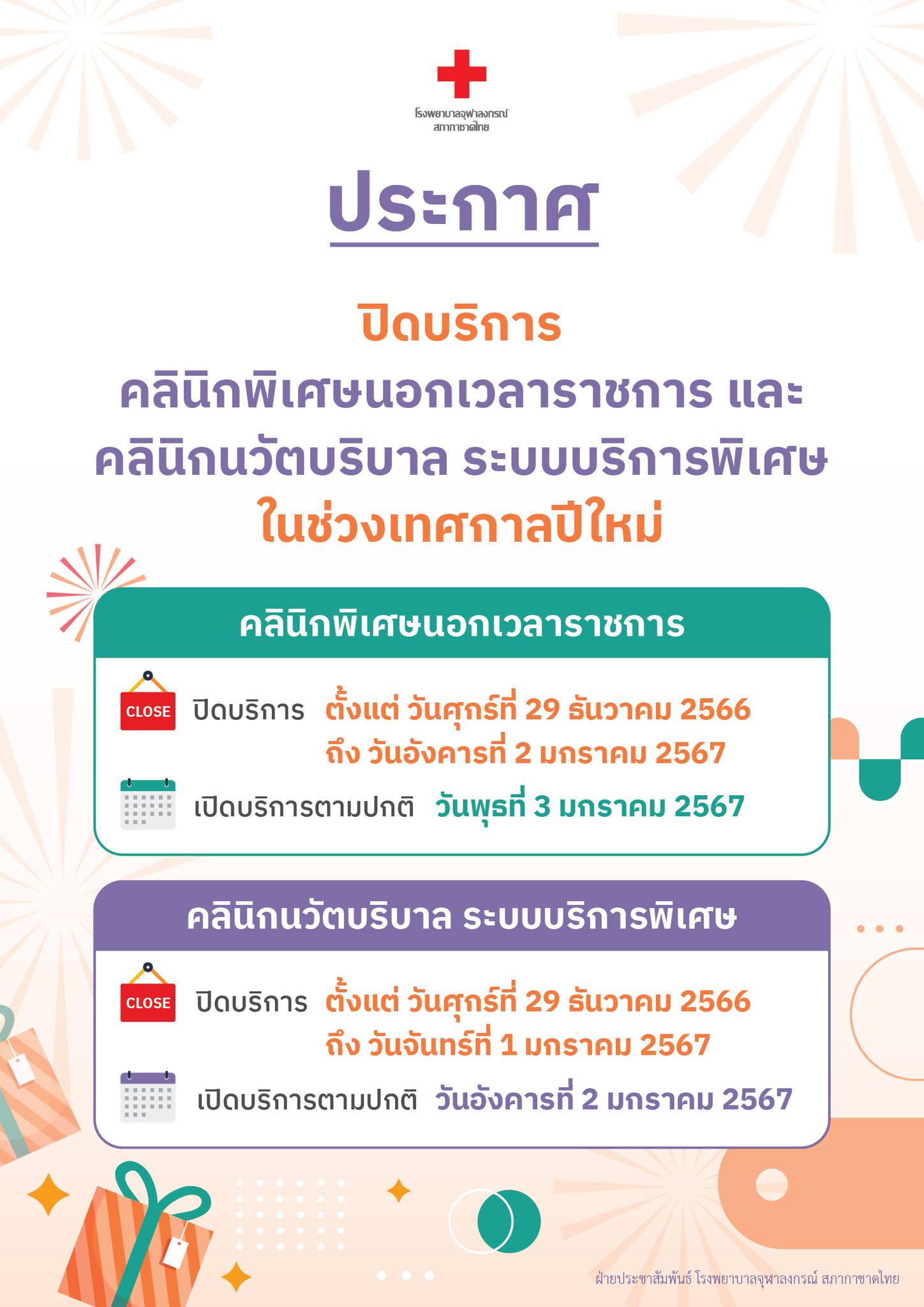 โรงพยาบาลจุฬาลงกรณ์
สภากาชาดไทย

ประกาศ

ปิดบริการ
คลินิกพิเศษนอกเวลาราชการ และ
คลินิกนวัตบริบาล ระบบบริการพิเศษ
ในช่วงเทศกาลปีใหม่

คลินิกพิเศษนอกเวลาราชการ

CLOSE ปิดบริการ ตั้งแต่ วันศุกร์ที่ 29 ธันวาคม 2566
ถึง วันอังคารที่ 2 มกราคม 2567

เปิดบริการตามปกติ วันพุธที่ 3 มกราคม 2567

คลินิกนวัตบริบาล ระบบบริการพิเศษ

CLOSE ปิดบริการ ตั้งแต่ วันศุกร์ที่ 29 ธันวาคม 2566
ถึง วันจันทร์ที่ 1 มกราคม 2567

เปิดบริการตามปกติ วันอังคารที่ 2 มกราคม 2567

ฝ่ายประชาสัมพันธ์ โรงพยาบาลจุฬาลงกรณ์ สภากาชาดไทย